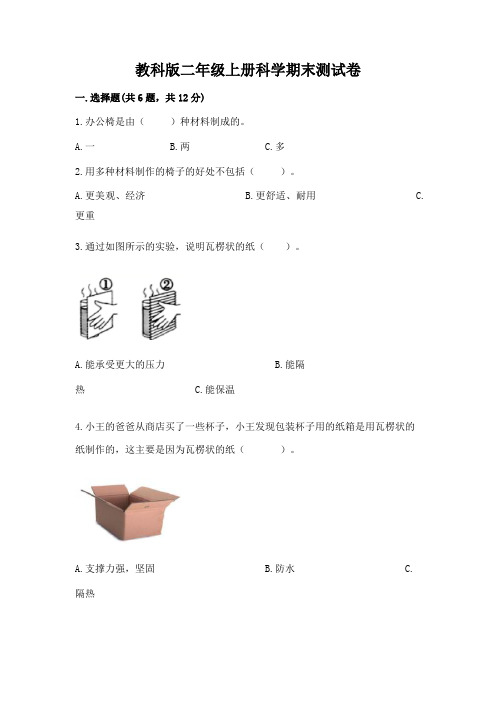 教科版二年级上册科学期末测试卷

一.选择题(共6题，共12分)

1.办公椅是由（　　）种材料制成的。

A.一　　B.两　　C.多

2.用多种材料制作的椅子的好处不包括（　　）。

A.更美观、经济　　B.更舒适、耐用　　C.更重

3.通过如图所示的实验，说明瓦楞状的纸（　　）。

①　②

A.能承受更大的压力　　B.能隔热　　C.能保温

4.小王的爸爸从商店买了一些杯子，小王发现包装杯子用的纸箱是用瓦楞状的纸制作的，这主要是因为瓦楞状的纸（　　）。

A.支撑力强，坚固　　B.防水　　C.隔热